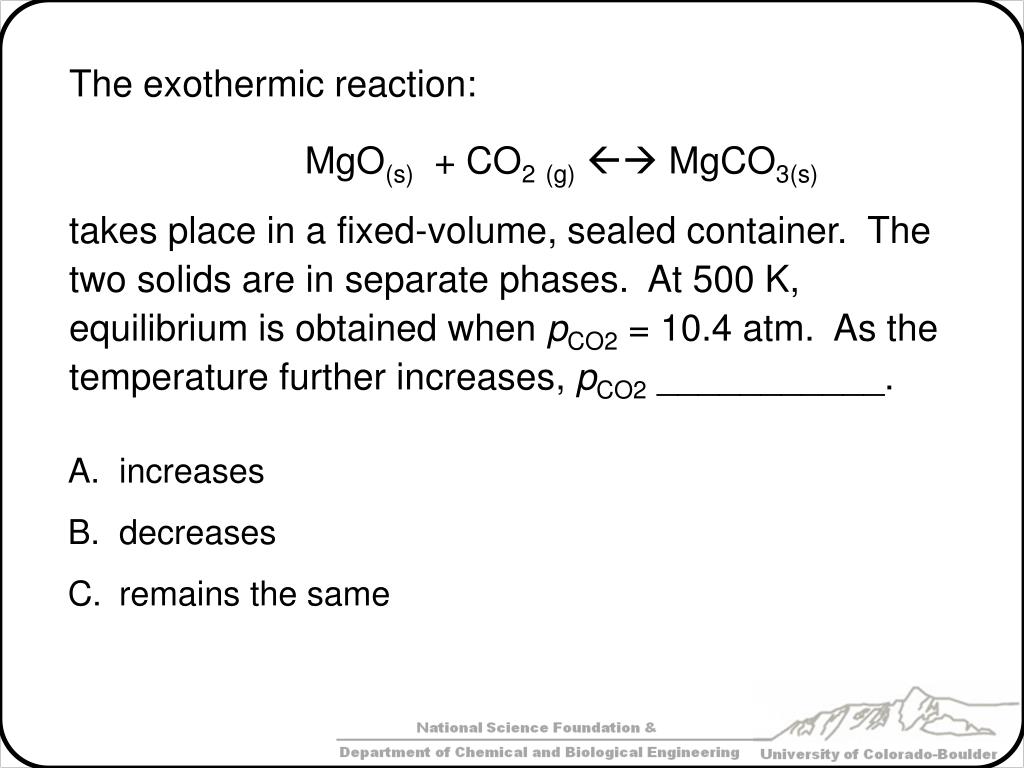 The exothermic reaction:

$MgO_{(s)} + CO_{2\ (g)} \leftrightarrow MgCO_{3(s)}$

takes place in a fixed-volume, sealed container. The two solids are in separate phases. At 500 K, equilibrium is obtained when $p_{CO2}$ = 10.4 atm. As the temperature further increases, $p_{CO2}$ ____.

A. increases

B. decreases

C. remains the same

National Science Foundation &
Department of Chemical and Biological Engineering

University of Colorado-Boulder